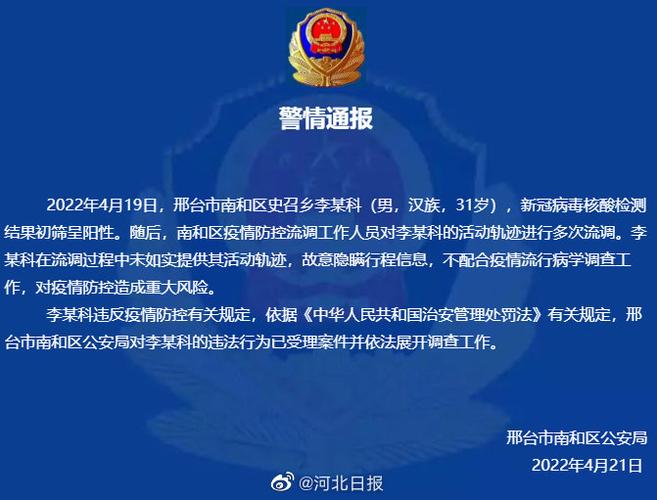 警情通报

2022年4月19日，邢台市南和区史召乡李某科（男，汉族，31岁），新冠病毒核酸检测结果初筛呈阳性。随后，南和区疫情防控流调工作人员对李某科的活动轨迹进行多次流调。李某科在流调过程中未如实提供其活动轨迹，故意隐瞒行程信息，不配合疫情流行病学调查工作，对疫情防控造成重大风险。

李某科违反疫情防控有关规定，依据《中华人民共和国治安管理处罚法》有关规定，邢台市南和区公安局对李某科的违法行为已受理案件并依法展开调查工作。

邢台市南和区公安局
2022年4月21日

@河北日报